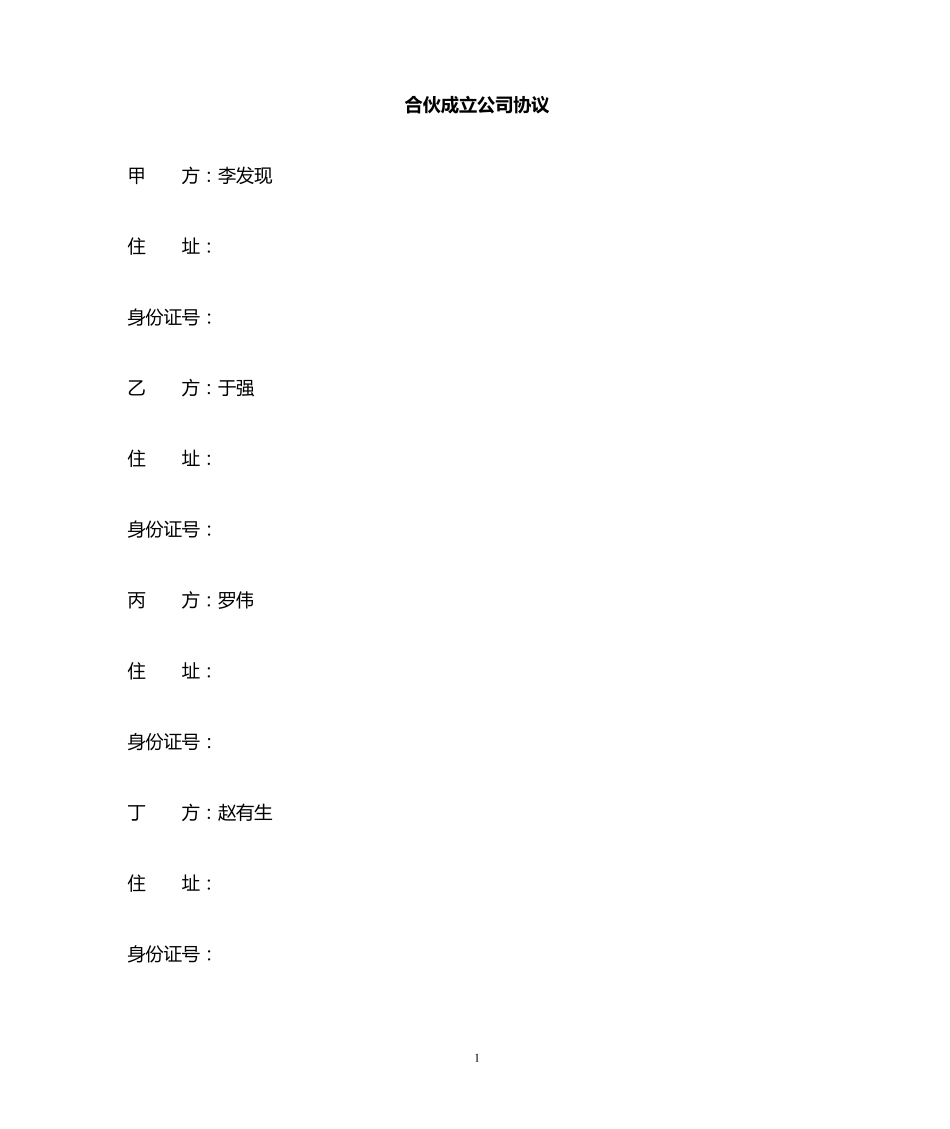 合伙成立公司协议

甲　　方：李发现

住　　址：

身份证号：

乙　　方：于强

住　　址：

身份证号：

丙　　方：罗伟

住　　址：

身份证号：

丁　　方：赵有生

住　　址：

身份证号：

1